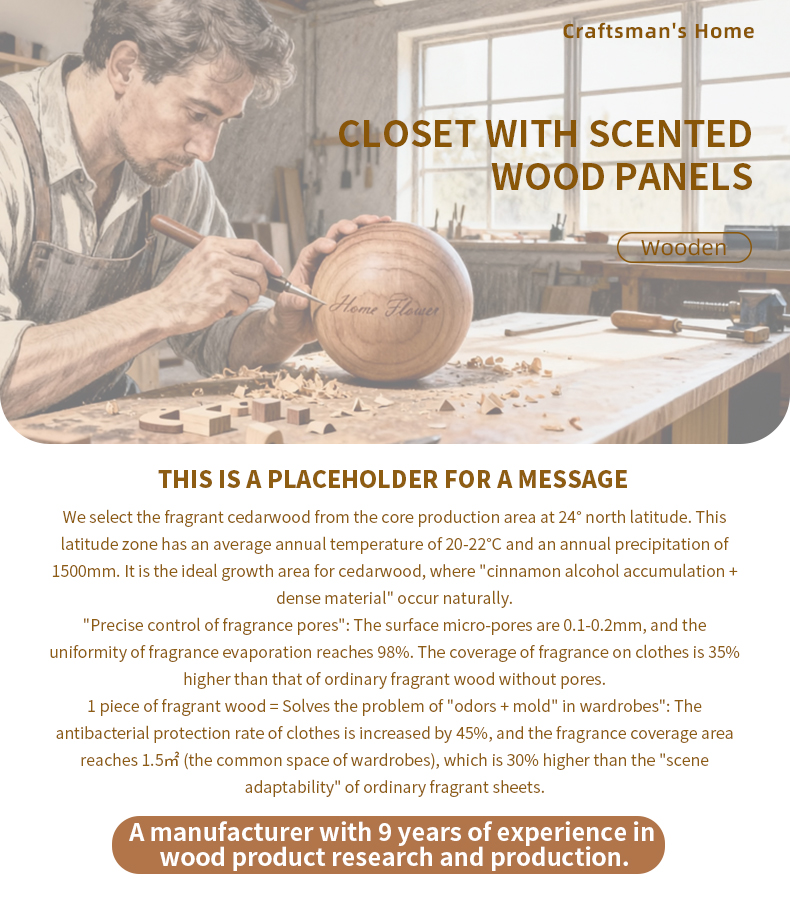 Craftsman's Home

CLOSET WITH SCENTED WOOD PANELS

Wooden

Home Flower

THIS IS A PLACEHOLDER FOR A MESSAGE

We select the fragrant cedarwood from the core production area at 24° north latitude. This latitude zone has an average annual temperature of 20-22°C and an annual precipitation of 1500mm. It is the ideal growth area for cedarwood, where "cinnamon alcohol accumulation + dense material" occur naturally.
"Precise control of fragrance pores": The surface micro-pores are 0.1-0.2mm, and the uniformity of fragrance evaporation reaches 98%. The coverage of fragrance on clothes is 35% higher than that of ordinary fragrant wood without pores.
1 piece of fragrant wood = Solves the problem of "odors + mold" in wardrobes": The antibacterial protection rate of clothes is increased by 45%, and the fragrance coverage area reaches 1.5㎡ (the common space of wardrobes), which is 30% higher than the "scene adaptability" of ordinary fragrant sheets.

A manufacturer with 9 years of experience in wood product research and production.